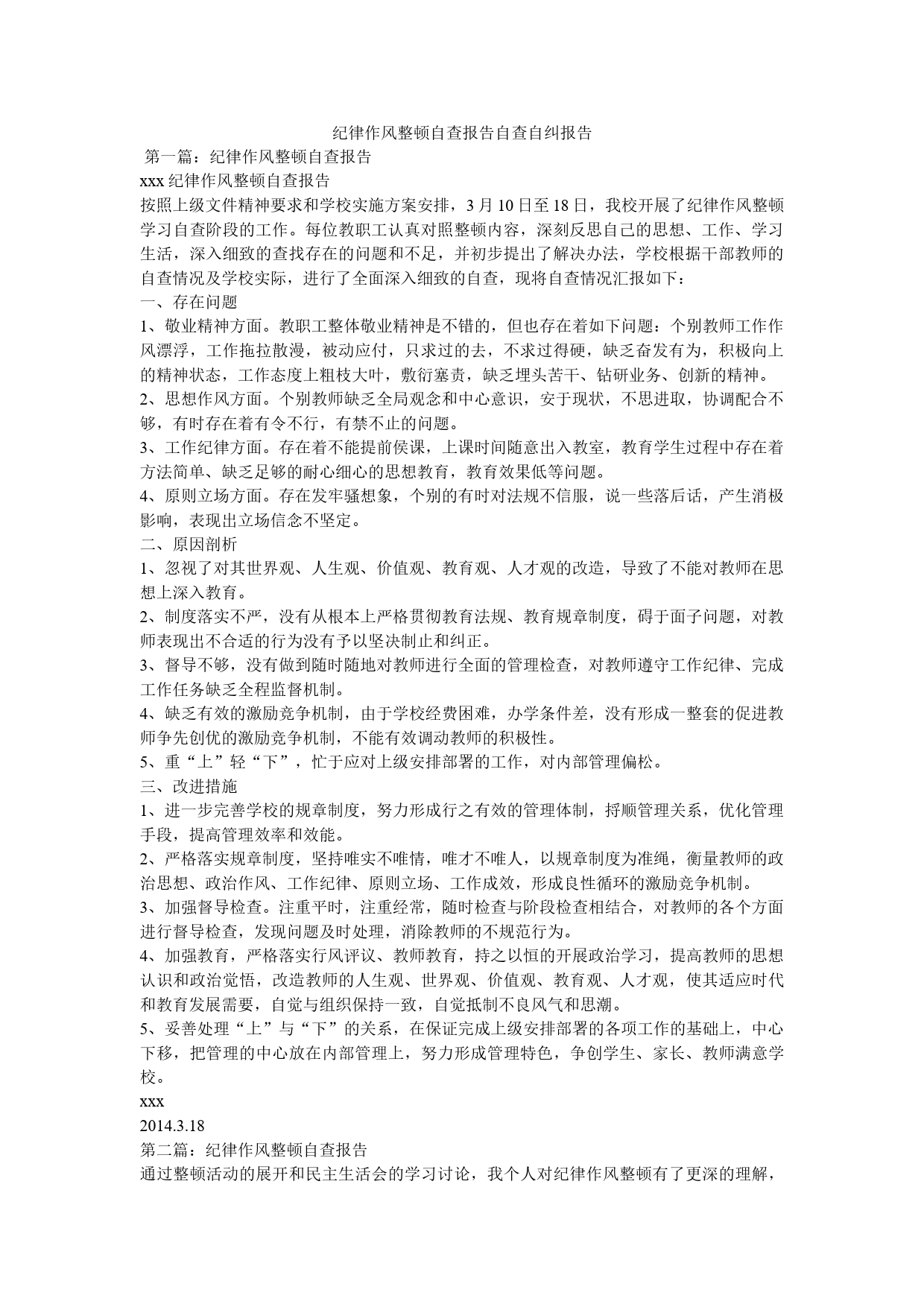 纪律作风整顿自查报告自查自纠报告

第一篇：纪律作风整顿自查报告

xxx 纪律作风整顿自查报告

按照上级文件精神要求和学校实施方案安排，3 月 10 日至 18 日，我校开展了纪律作风整顿学习自查阶段的工作。每位教职工认真对照整顿内容，深刻反思自己的思想、工作、学习生活，深入细致的查找存在的问题和不足，并初步提出了解决办法，学校根据干部教师的自查情况及学校实际，进行了全面深入细致的自查，现将自查情况汇报如下：

一、存在问题

1、敬业精神方面。教职工整体敬业精神是不错的，但也存在着如下问题：个别教师工作作风漂浮，工作拖拉散漫，被动应付，只求过的去，不求过得硬，缺乏奋发有为，积极向上的精神状态，工作态度上粗枝大叶，敷衍塞责，缺乏埋头苦干、钻研业务、创新的精神。

2、思想作风方面。个别教师缺乏全局观念和中心意识，安于现状，不思进取，协调配合不够，有时存在着有令不行，有禁不止的问题。

3、工作纪律方面。存在着不能提前侯课，上课时间随意出入教室，教育学生过程中存在着方法简单、缺乏足够的耐心细心的思想教育，教育效果低等问题。

4、原则立场方面。存在发牢骚想象，个别的有时对法规不信服，说一些落后话，产生消极影响，表现出立场信念不坚定。

二、原因剖析

1、忽视了对其世界观、人生观、价值观、教育观、人才观的改造，导致了不能对教师在思想上深入教育。

2、制度落实不严，没有从根本上严格贯彻教育法规、教育规章制度，碍于面子问题，对教师表现出不合适的行为没有予以坚决制止和纠正。

3、督导不够，没有做到随时随地对教师进行全面的管理检查，对教师遵守工作纪律、完成工作任务缺乏全程监督机制。

4、缺乏有效的激励竞争机制，由于学校经费困难，办学条件差，没有形成一整套的促进教师争先创优的激励竞争机制，不能有效调动教师的积极性。

5、重“上”轻“下”，忙于应对上级安排部署的工作，对内部管理偏松。

三、改进措施

1、进一步完善学校的规章制度，努力形成行之有效的管理体制，捋顺管理关系，优化管理手段，提高管理效率和效能。

2、严格落实规章制度，坚持唯实不唯情，唯才不唯人，以规章制度为准绳，衡量教师的政治思想、政治作风、工作纪律、原则立场、工作成效，形成良性循环的激励竞争机制。

3、加强督导检查。注重平时，注重经常，随时检查与阶段检查相结合，对教师的各个方面进行督导检查，发现问题及时处理，消除教师的不规范行为。

4、加强教育，严格落实行风评议、教师教育，持之以恒的开展政治学习，提高教师的思想认识和政治觉悟，改造教师的人生观、世界观、价值观、教育观、人才观，使其适应时代和教育发展需要，自觉与组织保持一致，自觉抵制不良风气和思潮。

5、妥善处理“上”与“下”的关系，在保证完成上级安排部署的各项工作的基础上，中心下移，把管理的中心放在内部管理上，努力形成管理特色，争创学生、家长、教师满意学校。

xxx

2014.3.18

第二篇：纪律作风整顿自查报告

通过整顿活动的展开和民主生活会的学习讨论，我个人对纪律作风整顿有了更深的理解，